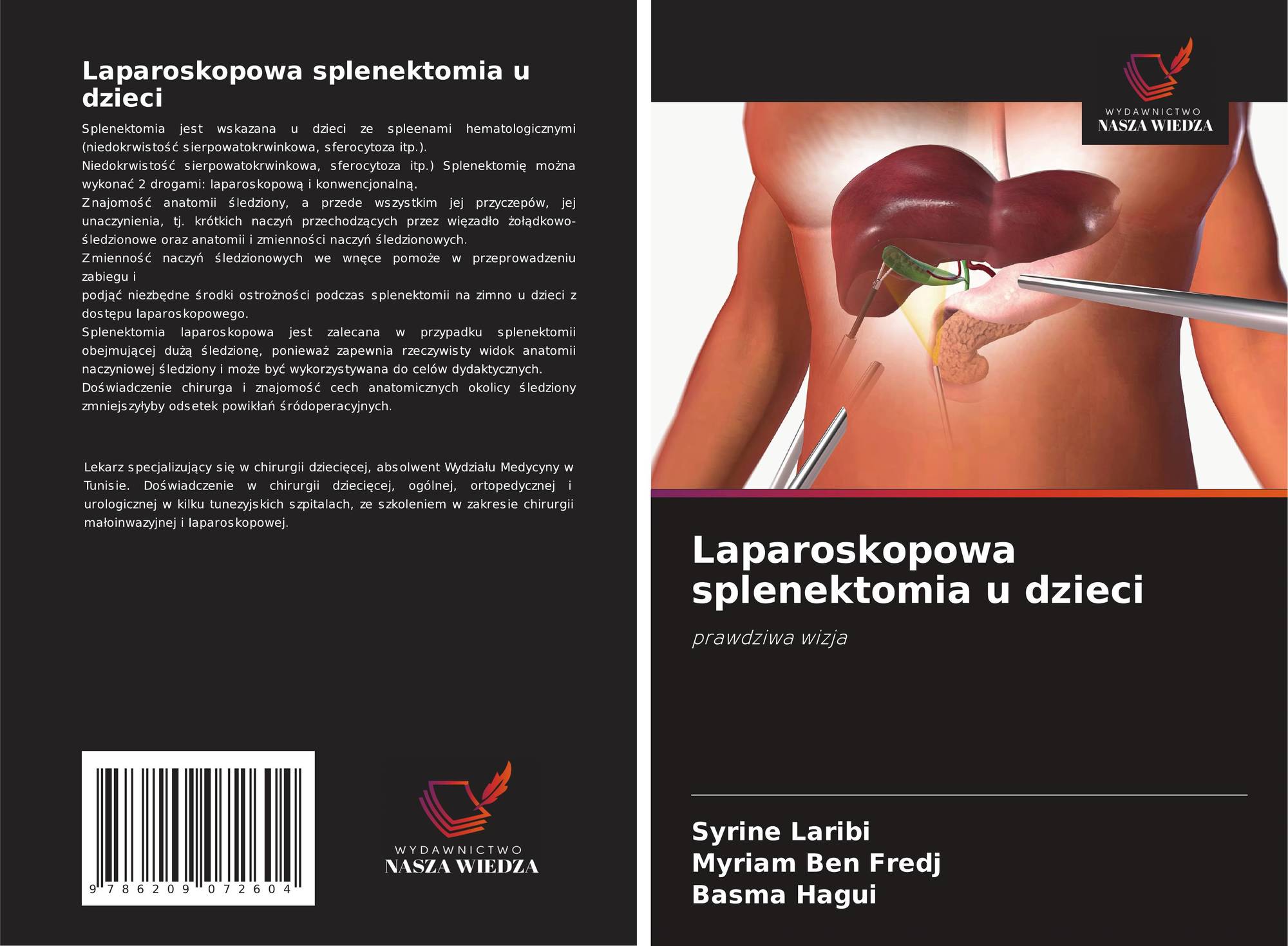 Laparoskopowa splenektomia u dzieci

Splenektomia jest wskazana u dzieci ze spleenami hematologicznymi (niedokrwistość sierpowatokrwinkowa, sferocytoza itp.).
Niedokrwistość sierpowatokrwinkowa, sferocytoza itp.) Splenektomię można wykonać 2 drogami: laparoskopową i konwencjonalną.
Znajomość anatomii śledziony, a przede wszystkim jej przyczepów, jej unaczynienia, tj. krótkich naczyń przechodzących przez więzadło żołądkowo-śledzionowe oraz anatomii i zmienności naczyń śledzionowych.
Zmienność naczyń śledzionowych we wnęce pomoże w przeprowadzeniu zabiegu i
podjąć niezbędne środki ostrożności podczas splenektomii na zimno u dzieci z dostępu laparoskopowego.
Splenektomia laparoskopowa jest zalecana w przypadku splenektomii obejmującej dużą śledzionę, ponieważ zapewnia rzeczywisty widok anatomii naczyniowej śledziony i może być wykorzystywana do celów dydaktycznych.
Doświadczenie chirurga i znajomość cech anatomicznych okolicy śledziony zmniejszyłyby odsetek powikłań śródoperacyjnych.

Lekarz specjalizujący się w chirurgii dziecięcej, absolwent Wydziału Medycyny w Tunisie. Doświadczenie w chirurgii dziecięcej, ogólnej, ortopedycznej i urologicznej w kilku tunezyjskich szpitalach, ze szkoleniem w zakresie chirurgii małoinwazyjnej i laparoskopowej.

9 786209 072604

WYDAWNICTWO
NASZA WIEDZA

WYDAWNICTWO
NASZA WIEDZA

Laparoskopowa splenektomia u dzieci

prawdziwa wizja

Syrine Laribi
Myriam Ben Fredj
Basma Hagui